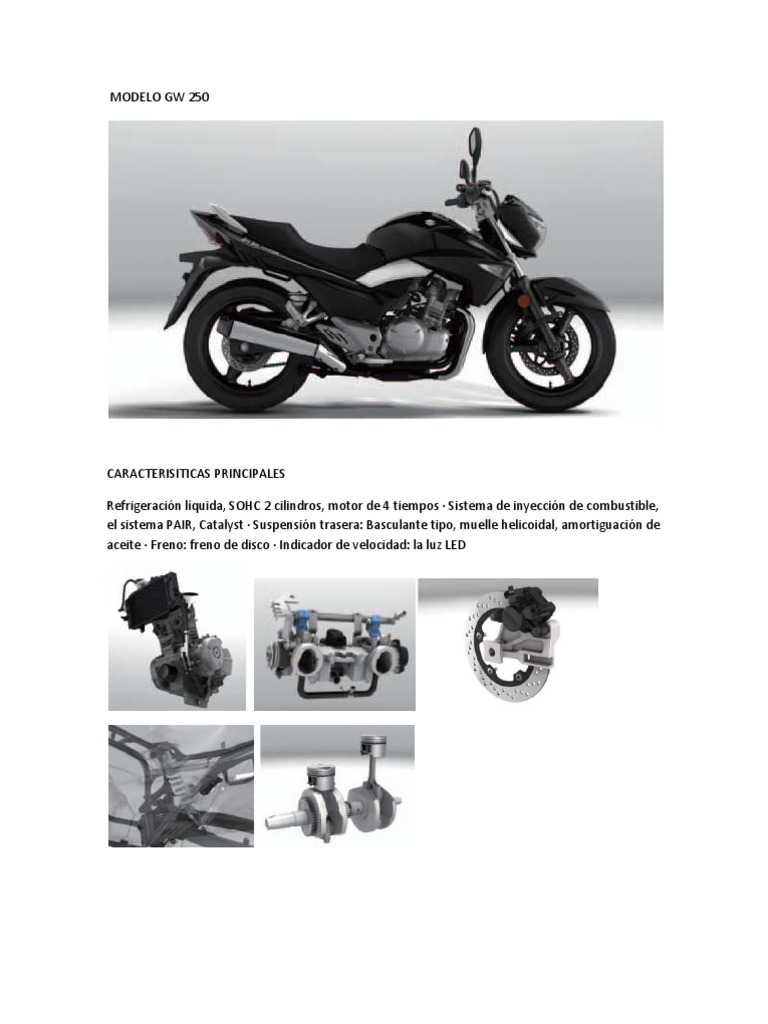 MODELO GW 250

CARACTERISITICAS PRINCIPALES

Refrigeración líquida, SOHC 2 cilindros, motor de 4 tiempos · Sistema de inyección de combustible, el sistema PAIR, Catalyst · Suspensión trasera: Basculante tipo, muelle helicoidal, amortiguación de aceite · Freno: freno de disco · Indicador de velocidad: la luz LED